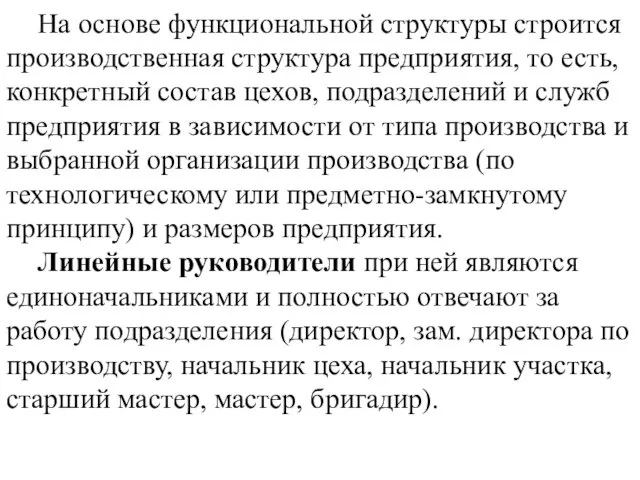 На основе функциональной структуры строится производственная структура предприятия, то есть, конкретный состав цехов, подразделений и служб предприятия в зависимости от типа производства и выбранной организации производства (по технологическому или предметно-замкнутому принципу) и размеров предприятия.

Линейные руководители при ней являются единоначальниками и полностью отвечают за работу подразделения (директор, зам. директора по производству, начальник цеха, начальник участка, старший мастер, мастер, бригадир).